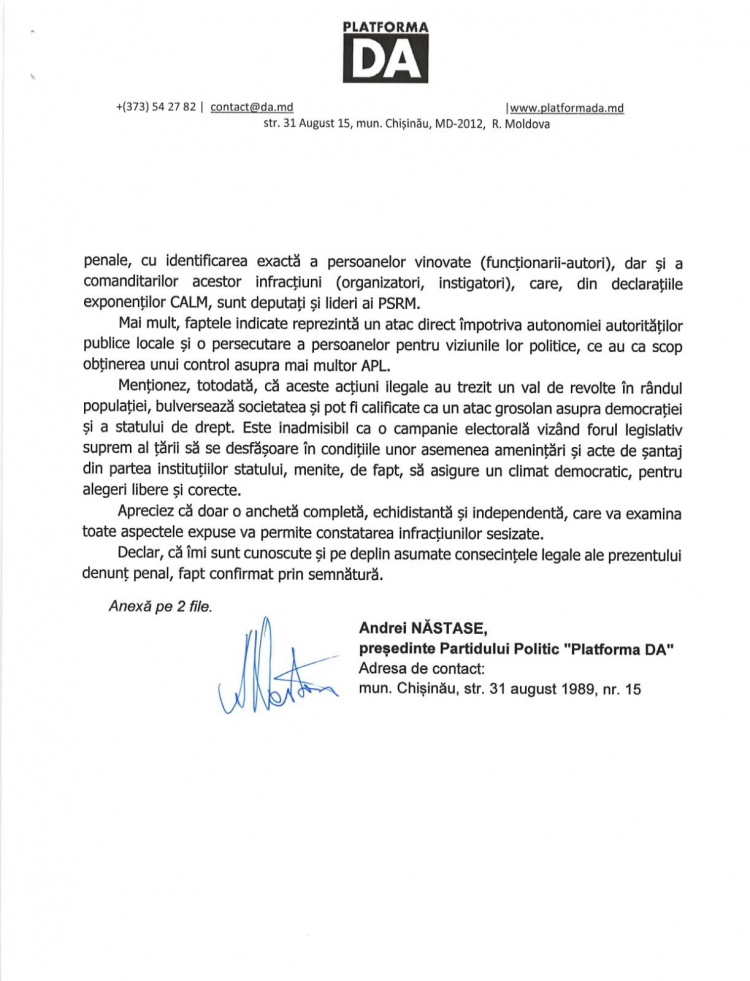 PLATFORMA
DA

+(373) 54 27 82 | contact@da.md |www.platformada.md
str. 31 August 15, mun. Chișinău, MD-2012, R. Moldova

penale, cu identificarea exactă a persoanelor vinovate (funcționarii-autori), dar și a comanditarilor acestor infracțiuni (organizatori, instigatori), care, din declarațiile exponenților CALM, sunt deputați și lideri ai PSRM.

Mai mult, faptele indicate reprezintă un atac direct împotriva autonomiei autorităților publice locale și o persecutare a persoanelor pentru viziunile lor politice, ce au ca scop obținerea unui control asupra mai multor APL.

Menționez, totodată, că aceste acțiuni ilegale au trezit un val de revolte în rândul populației, bulversează societatea și pot fi calificate ca un atac grosolan asupra democrației și a statului de drept. Este inadmisibil ca o campanie electorală vizând forul legislativ suprem al țării să se desfășoare în condițiile unor asemenea amenințări și acte de șantaj din partea instituțiilor statului, menite, de fapt, să asigure un climat democratic, pentru alegeri libere și corecte.

Apreciez că doar o anchetă completă, echidistantă și independentă, care va examina toate aspectele expuse va permite constatarea infracțiunilor sesizate.

Declar, că îmi sunt cunoscute și pe deplin asumate consecințele legale ale prezentului denunț penal, fapt confirmat prin semnătură.

Anexă pe 2 file.

Andrei NĂSTASE,
președinte Partidului Politic "Platforma DA"
Adresa de contact:
mun. Chișinău, str. 31 august 1989, nr. 15